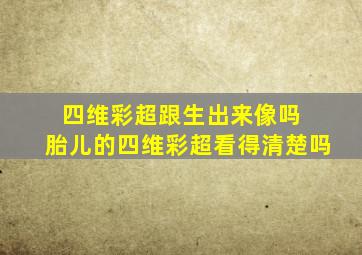 四维彩超跟生出来像吗
胎儿的四维彩超看得清楚吗